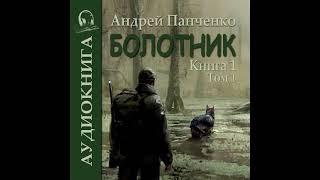 АУДИОКНИГА

Андрей Панченко

БОЛОТНИК

Книга 1
Том 1